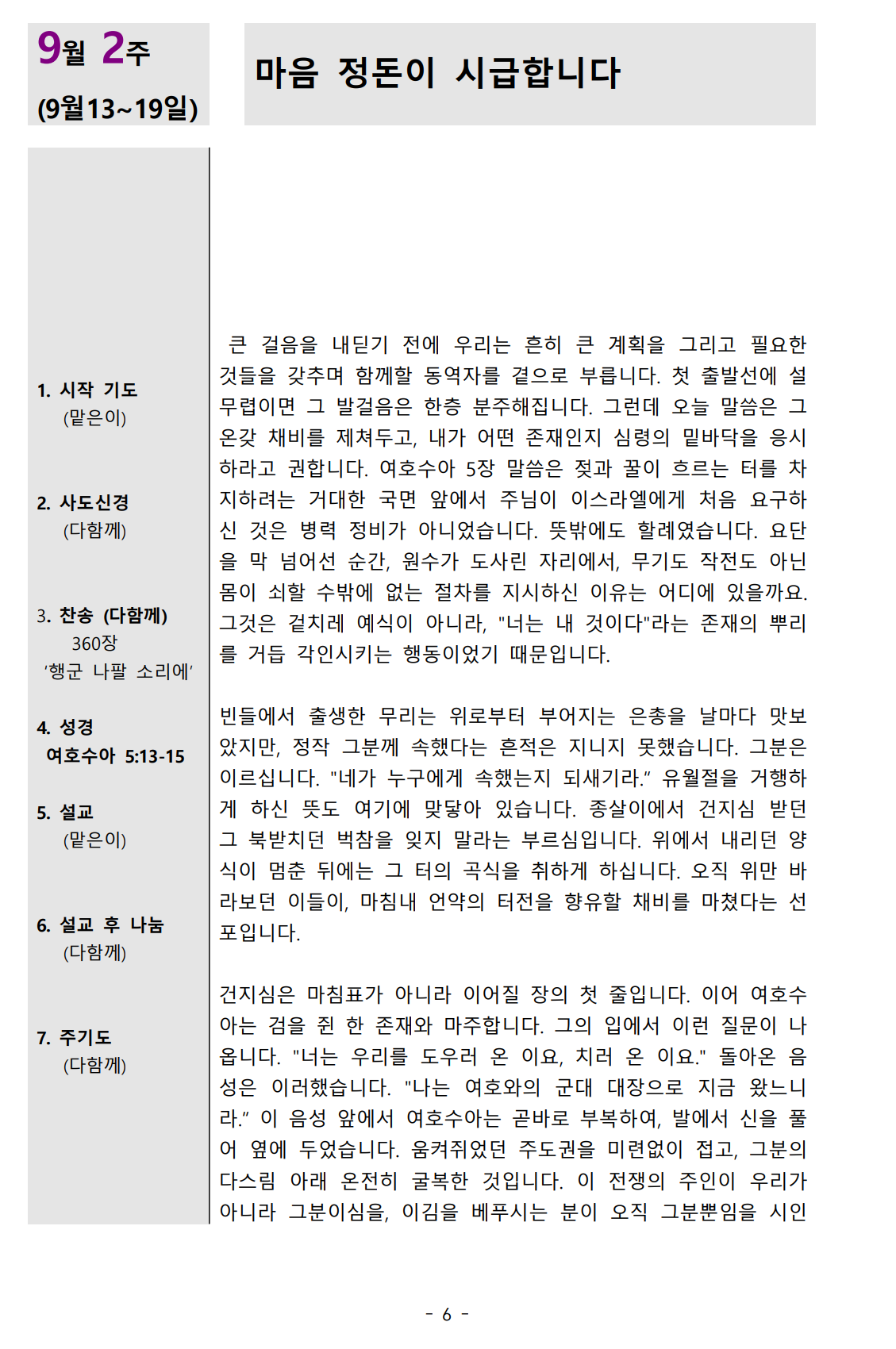 9월 2주
(9월13~19일)

마음 정돈이 시급합니다

1. 시작 기도
(맡은이)

2. 사도신경
(다함께)

3. 찬송 (다함께)
360장
'행군 나팔 소리에'

4. 성경
여호수아 5:13-15

5. 설교
(맡은이)

6. 설교 후 나눔
(다함께)

7. 주기도
(다함께)

큰 걸음을 내딛기 전에 우리는 흔히 큰 계획을 그리고 필요한 것들을 갖추며 함께할 동역자를 곁으로 부릅니다. 첫 출발선에 설 무렵이면 그 발걸음은 한층 분주해집니다. 그런데 오늘 말씀은 그 온갖 채비를 제쳐두고, 내가 어떤 존재인지 심령의 밑바닥을 응시하라고 권합니다. 여호수아 5장 말씀은 젖과 꿀이 흐르는 터를 차지하려는 거대한 국면 앞에서 주님이 이스라엘에게 처음 요구하신 것은 병력 정비가 아니었습니다. 뜻밖에도 할례였습니다. 요단을 막 넘어선 순간, 원수가 도사린 자리에서, 무기도 작전도 아닌 몸이 쇠할 수밖에 없는 절차를 지시하신 이유는 어디에 있을까요. 그것은 겉치레 예식이 아니라, "너는 내 것이다"라는 존재의 뿌리를 거듭 각인시키는 행동이었기 때문입니다.

빈들에서 출생한 무리는 위로부터 부어지는 은총을 날마다 맛보았지만, 정작 그분께 속했다는 흔적은 지니지 못했습니다. 그분은 이르십니다. "네가 누구에게 속했는지 되새기라." 유월절을 거행하게 하신 뜻도 여기에 맞닿아 있습니다. 종살이에서 건지심 받던 그 북받치던 벅참을 잊지 말라는 부르심입니다. 위에서 내리던 양식이 멈춘 뒤에는 그 터의 곡식을 취하게 하십니다. 오직 위만 바라보던 이들이, 마침내 언약의 터전을 향유할 채비를 마쳤다는 선포입니다.

건지심은 마침표가 아니라 이어질 장의 첫 줄입니다. 이어 여호수아는 검을 쥔 한 존재와 마주합니다. 그의 입에서 이런 질문이 나옵니다. "너는 우리를 도우러 온 이요, 치러 온 이요." 돌아온 음성은 이러했습니다. "나는 여호와의 군대 대장으로 지금 왔느니라." 이 음성 앞에서 여호수아는 곧바로 부복하여, 발에서 신을 풀어 옆에 두었습니다. 움켜쥐었던 주도권을 미련없이 접고, 그분의 다스림 아래 온전히 굴복한 것입니다. 이 전쟁의 주인이 우리가 아니라 그분이심을, 이김을 베푸시는 분이 오직 그분뿐임을 시인

- 6 -